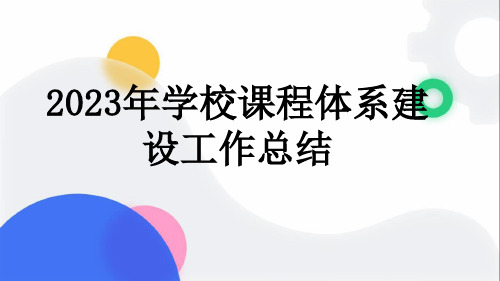 2023年学校课程体系建设工作总结